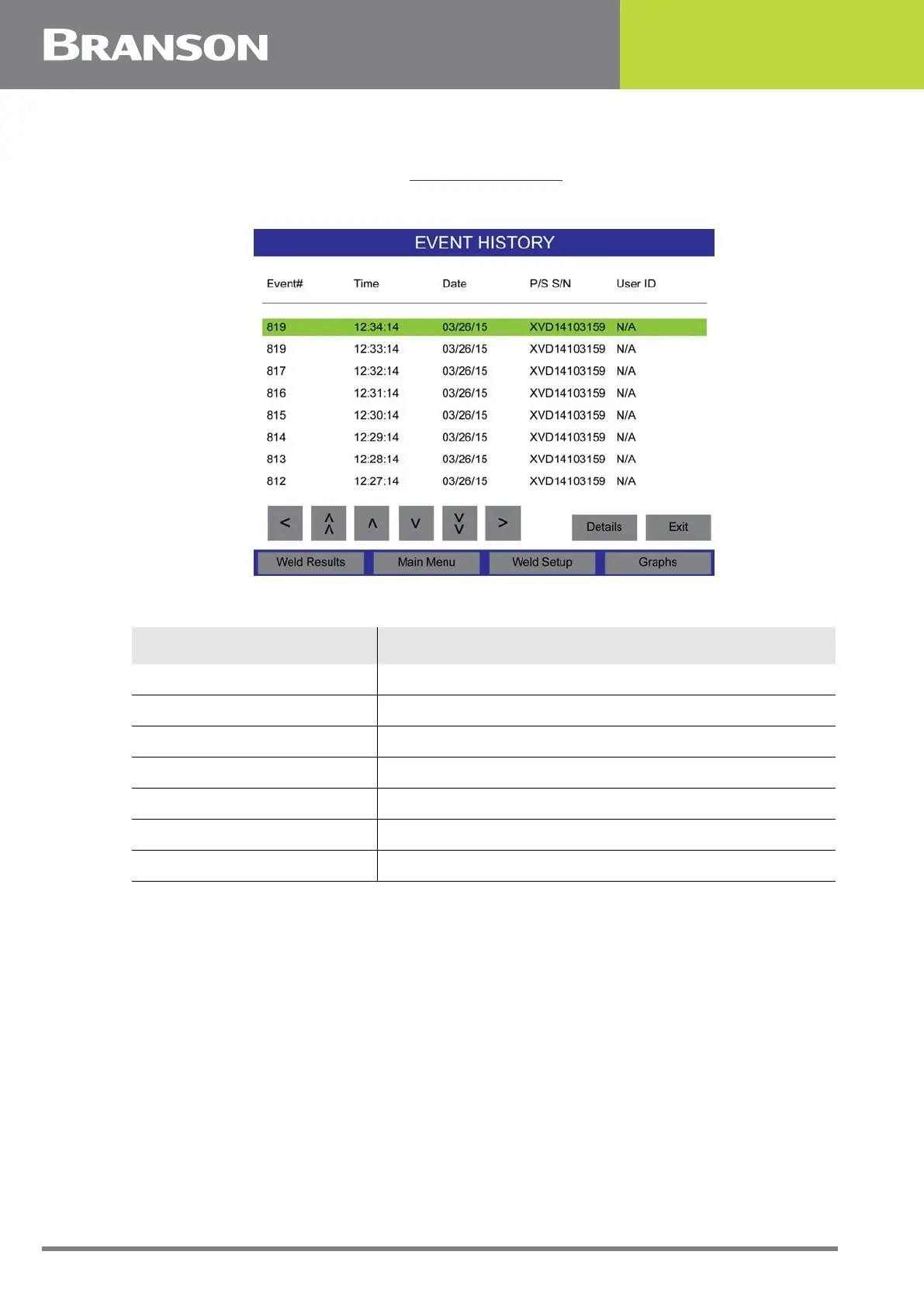 BRANSON

EVENT HISTORY

| Event# | Time | Date | P/S S/N | User ID |
|---|---|---|---|---|
| 819 | 12:34:14 | 03/26/15 | XVD14103159 | N/A |
| 819 | 12:33:14 | 03/26/15 | XVD14103159 | N/A |
| 817 | 12:32:14 | 03/26/15 | XVD14103159 | N/A |
| 816 | 12:31:14 | 03/26/15 | XVD14103159 | N/A |
| 815 | 12:30:14 | 03/26/15 | XVD14103159 | N/A |
| 814 | 12:29:14 | 03/26/15 | XVD14103159 | N/A |
| 813 | 12:28:14 | 03/26/15 | XVD14103159 | N/A |
| 812 | 12:27:14 | 03/26/15 | XVD14103159 | N/A |

< ^^ ^ v vv > Details Exit

Weld Results Main Menu Weld Setup Graphs